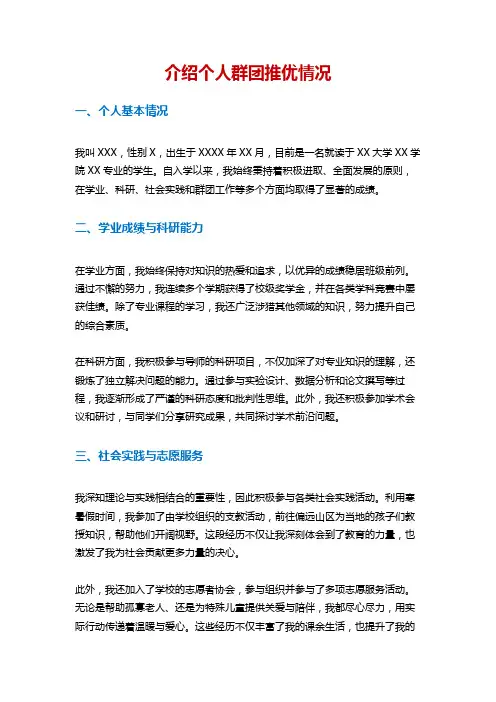 介绍个人群团推优情况

一、个人基本情况

我叫 XXX，性别 X，出生于 XXXX 年 XX 月，目前是一名就读于 XX 大学 XX 学院 XX 专业的学生。自入学以来，我始终秉持着积极进取、全面发展的原则，在学业、科研、社会实践和群团工作等多个方面均取得了显著的成绩。

二、学业成绩与科研能力

在学业方面，我始终保持对知识的热爱和追求，以优异的成绩稳居班级前列。通过不懈的努力，我连续多个学期获得了校级奖学金，并在各类学科竞赛中屡获佳绩。除了专业课程的学习，我还广泛涉猎其他领域的知识，努力提升自己的综合素质。

在科研方面，我积极参与导师的科研项目，不仅加深了对专业知识的理解，还锻炼了独立解决问题的能力。通过参与实验设计、数据分析和论文撰写等过程，我逐渐形成了严谨的科研态度和批判性思维。此外，我还积极参加学术会议和研讨，与同学们分享研究成果，共同探讨学术前沿问题。

三、社会实践与志愿服务

我深知理论与实践相结合的重要性，因此积极参与各类社会实践活动。利用寒暑假时间，我参加了由学校组织的支教活动，前往偏远山区为当地的孩子们教授知识，帮助他们开阔视野。这段经历不仅让我深刻体会到了教育的力量，也激发了我为社会贡献更多力量的决心。

此外，我还加入了学校的志愿者协会，参与组织并参与了多项志愿服务活动。无论是帮助孤寡老人、还是为特殊儿童提供关爱与陪伴，我都尽心尽力，用实际行动传递着温暖与爱心。这些经历不仅丰富了我的课余生活，也提升了我的